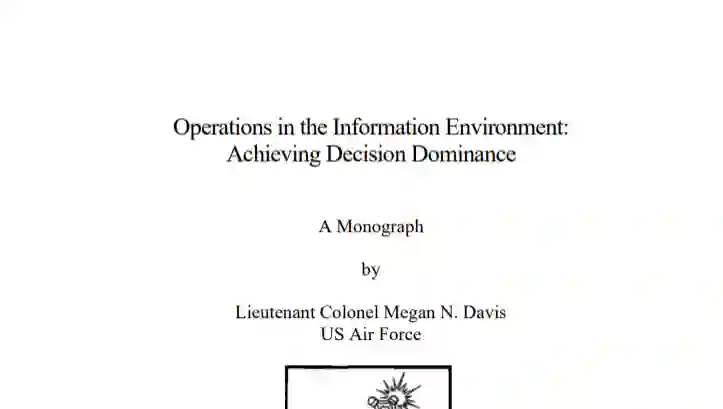 Operations in the Information Environment:
Achieving Decision Dominance

A Monograph

by

Lieutenant Colonel Megan N. Davis
US Air Force